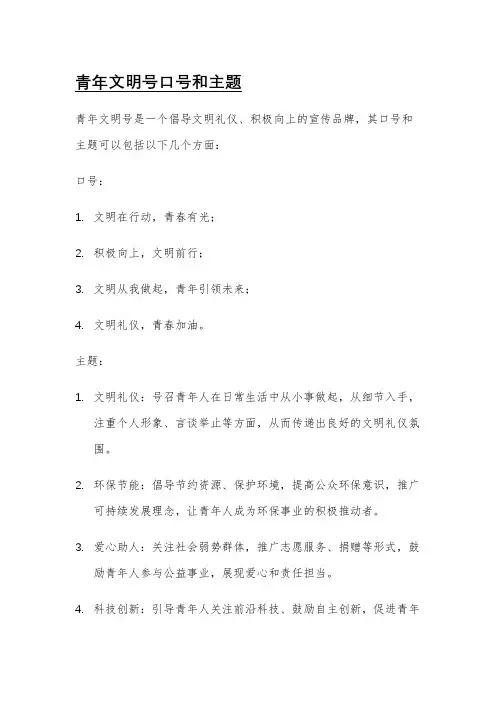 青年文明号口号和主题

青年文明号是一个倡导文明礼仪、积极向上的宣传品牌，其口号和主题可以包括以下几个方面：

口号：

1. 文明在行动，青春有光；

2. 积极向上，文明前行；

3. 文明从我做起，青年引领未来；

4. 文明礼仪，青春加油。

主题：

1. 文明礼仪：号召青年人在日常生活中从小事做起，从细节入手，注重个人形象、言谈举止等方面，从而传递出良好的文明礼仪氛围。

2. 环保节能：倡导节约资源、保护环境，提高公众环保意识，推广可持续发展理念，让青年人成为环保事业的积极推动者。

3. 爱心助人：关注社会弱势群体，推广志愿服务、捐赠等形式，鼓励青年人参与公益事业，展现爱心和责任担当。

4. 科技创新：引导青年人关注前沿科技、鼓励自主创新，促进青年